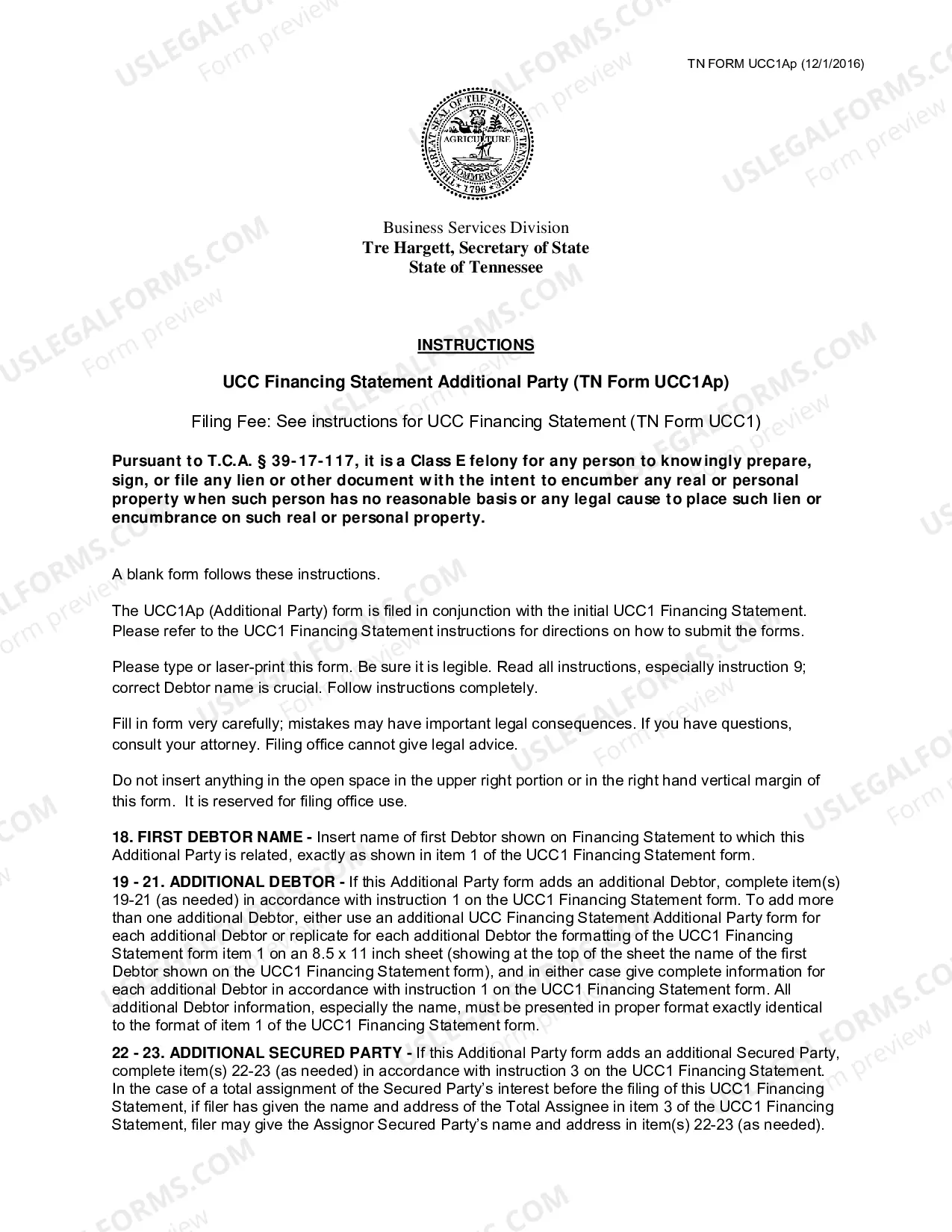 TN FORM UCC1Ap (12/1/2016)

THE GREAT SEAL OF THE STATE OF TENNESSEE
XVI
AGRICULTURE
COMMERCE
1796

Business Services Division
Tre Hargett, Secretary of State
State of Tennessee

INSTRUCTIONS

UCC Financing Statement Additional Party (TN Form UCC1Ap)

Filing Fee: See instructions for UCC Financing Statement (TN Form UCC1)

Pursuant to T.C.A. § 39-17-117, it is a Class E felony for any person to knowingly prepare, sign, or file any lien or other document with the intent to encumber any real or personal property when such person has no reasonable basis or any legal cause to place such lien or encumbrance on such real or personal property.

A blank form follows these instructions.

The UCC1Ap (Additional Party) form is filed in conjunction with the initial UCC1 Financing Statement. Please refer to the UCC1 Financing Statement instructions for directions on how to submit the forms.

Please type or laser-print this form. Be sure it is legible. Read all instructions, especially instruction 9; correct Debtor name is crucial. Follow instructions completely.

Fill in form very carefully; mistakes may have important legal consequences. If you have questions, consult your attorney. Filing office cannot give legal advice.

Do not insert anything in the open space in the upper right portion or in the right hand vertical margin of this form. It is reserved for filing office use.

18. FIRST DEBTOR NAME - Insert name of first Debtor shown on Financing Statement to which this Additional Party is related, exactly as shown in item 1 of the UCC1 Financing Statement form.

19 - 21. ADDITIONAL DEBTOR - If this Additional Party form adds an additional Debtor, complete item(s) 19-21 (as needed) in accordance with instruction 1 on the UCC1 Financing Statement form. To add more than one additional Debtor, either use an additional UCC Financing Statement Additional Party form for each additional Debtor or replicate for each additional Debtor the formatting of the UCC1 Financing Statement form item 1 on an 8.5 x 11 inch sheet (showing at the top of the sheet the name of the first Debtor shown on the UCC1 Financing Statement form), and in either case give complete information for each additional Debtor in accordance with instruction 1 on the UCC1 Financing Statement form. All additional Debtor information, especially the name, must be presented in proper format exactly identical to the format of item 1 of the UCC1 Financing Statement form.

22 - 23. ADDITIONAL SECURED PARTY - If this Additional Party form adds an additional Secured Party, complete item(s) 22-23 (as needed) in accordance with instruction 3 on the UCC1 Financing Statement. In the case of a total assignment of the Secured Party's interest before the filing of this UCC1 Financing Statement, if filer has given the name and address of the Total Assignee in item 3 of the UCC1 Financing Statement, filer may give the Assignor Secured Party's name and address in item(s) 22-23 (as needed).

USLEGALFORMS.COM Form preview